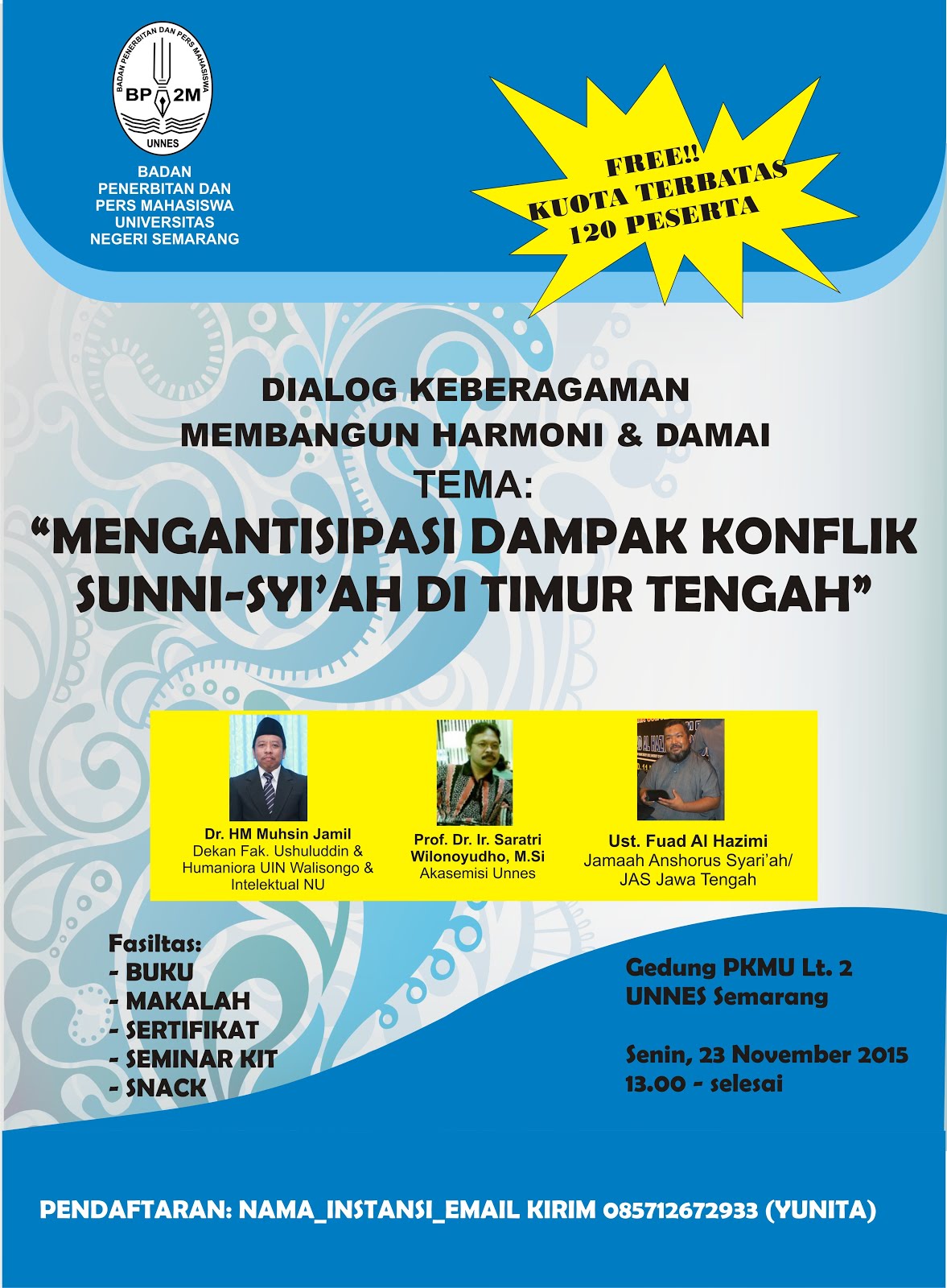 BADAN PENERBITAN DAN PERS MAHASISWA
BP 2M
UNNES

BADAN
PENERBITAN DAN
PERS MAHASISWA
UNIVERSITAS
NEGERI SEMARANG

FREE!!
KUOTA TERBATAS
120 PESERTA

DIALOG KEBERAGAMAN
MEMBANGUN HARMONI & DAMAI
TEMA:
"MENGANTISIPASI DAMPAK KONFLIK SUNNI-SYI'AH DI TIMUR TENGAH"

Dr. HM Muhsin Jamil
Dekan Fak. Ushuluddin & Humaniora UIN Walisongo & Intelektual NU

Prof. Dr. Ir. Saratri Wilonoyudho, M.Si
Akasemisi Unnes

Ust. Fuad Al Hazimi
Jamaah Anshorus Syari'ah/ JAS Jawa Tengah

Fasiltas:
- BUKU
- MAKALAH
- SERTIFIKAT
- SEMINAR KIT
- SNACK

Gedung PKMU Lt. 2
UNNES Semarang

Senin, 23 November 2015
13.00 - selesai

PENDAFTARAN: NAMA_INSTANSI_EMAIL KIRIM 085712672933 (YUNITA)